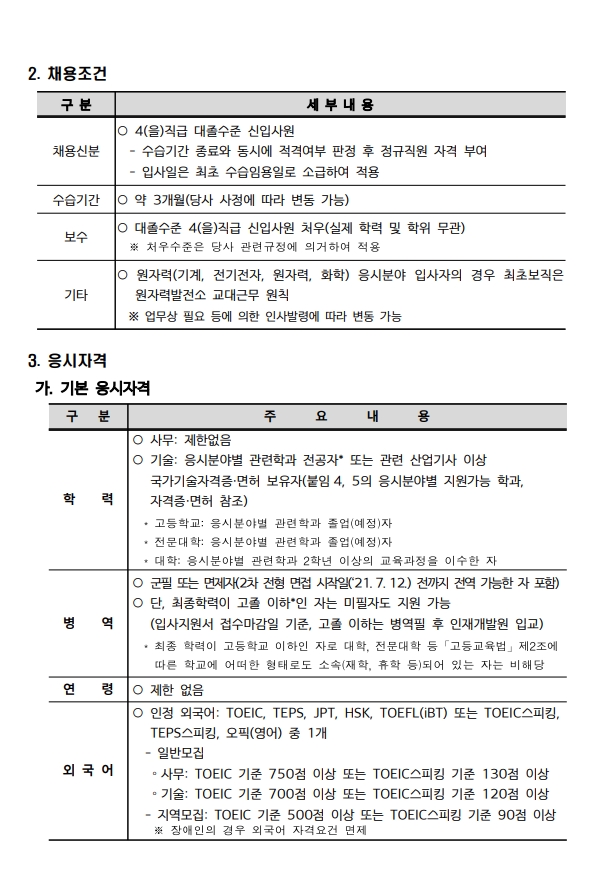 2. 채용조건

| 구 분 | 세 부 내 용 |
|---|---|
| 채용신분 | ○ 4(을)직급 대졸수준 신입사원<br>- 수습기간 종료와 동시에 적격여부 판정 후 정규직원 자격 부여<br>- 입사일은 최초 수습임용일로 소급하여 적용 |
| 수습기간 | ○ 약 3개월(당사 사정에 따라 변동 가능) |
| 보수 | ○ 대졸수준 4(을)직급 신입사원 처우(실제 학력 및 학위 무관)<br>※ 처우수준은 당사 관련규정에 의거하여 적용 |
| 기타 | ○ 원자력(기계, 전기전자, 원자력, 화학) 응시분야 입사자의 경우 최초보직은 원자력발전소 교대근무 원칙<br>※ 업무상 필요 등에 의한 인사발령에 따라 변동 가능 |

3. 응시자격

가. 기본 응시자격

| 구 분 | 주 요 내 용 |
|---|---|
| 학 력 | ○ 사무: 제한없음<br>○ 기술: 응시분야별 관련학과 전공자* 또는 관련 산업기사 이상 국가기술자격증·면허 보유자(붙임 4, 5의 응시분야별 지원가능 학과, 자격증·면허 참조)<br>* 고등학교: 응시분야별 관련학과 졸업(예정)자<br>* 전문대학: 응시분야별 관련학과 졸업(예정)자<br>* 대학: 응시분야별 관련학과 2학년 이상의 교육과정을 이수한 자 |
| 병 역 | ○ 군필 또는 면제자(2차 전형 면접 시작일('21. 7. 12.) 전까지 전역 가능한 자 포함)<br>○ 단, 최종학력이 고졸 이하*인 자는 미필자도 지원 가능 (입사지원서 접수마감일 기준, 고졸 이하는 병역필 후 인재개발원 입교)<br>* 최종 학력이 고등학교 이하인 자로 대학, 전문대학 등「고등교육법」제2조에 따른 학교에 어떠한 형태로도 소속(재학, 휴학 등)되어 있는 자는 비해당 |
| 연 령 | ○ 제한 없음 |
| 외 국 어 | ○ 인정 외국어: TOEIC, TEPS, JPT, HSK, TOEFL(iBT) 또는 TOEIC스피킹, TEPS스피킹, 오픽(영어) 중 1개<br>- 일반모집<br>◦ 사무: TOEIC 기준 750점 이상 또는 TOEIC스피킹 기준 130점 이상<br>◦ 기술: TOEIC 기준 700점 이상 또는 TOEIC스피킹 기준 120점 이상<br>- 지역모집: TOEIC 기준 500점 이상 또는 TOEIC스피킹 기준 90점 이상<br>※ 장애인의 경우 외국어 자격요건 면제 |